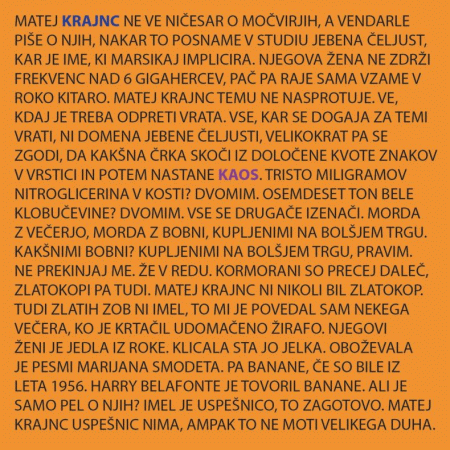 MATEJ KRAJNC NE VE NIČESAR O MOČVIRJIH, A VENDARLE PIŠE O NJIH, NAKAR TO POSNAME V STUDIU JEBENA ČELJUST, KAR JE IME, KI MARSIKAJ IMPLICIRA. NJEGOVA ŽENA NE ZDRŽI FREKVENC NAD 6 GIGAHERCEV, PAČ PA RAJE SAMA VZAME V ROKO KITARO. MATEJ KRAJNC TEMU NE NASPROTUJE. VE, KDAJ JE TREBA ODPRETI VRATA. VSE, KAR SE DOGAJA ZA TEMI VRATI, NI DOMENA JEBENE ČELJUSTI, VELIKOKRAT PA SE ZGODI, DA KAKŠNA ČRKA SKOČI IZ DOLOČENE KVOTE ZNAKOV V VRSTICI IN POTEM NASTANE KAOS. TRISTO MILIGRAMOV NITROGLICERINA V KOSTI? DVOMIM. OSEMDESET TON BELE KLOBUČEVINE? DVOMIM. VSE SE DRUGAČE IZENAČI. MORDA Z VEČERJO, MORDA Z BOBNI, KUPLJENIMI NA BOLŠJEM TRGU. KAKŠNIMI BOBNI? KUPLJENIMI NA BOLŠJEM TRGU, PRAVIM. NE PREKINJAJ ME. ŽE V REDU. KORMORANI SO PRECEJ DALEČ, ZLATOKOPI PA TUDI. MATEJ KRAJNC NI NIKOLI BIL ZLATOKOP. TUDI ZLATIH ZOB NI IMEL, TO MI JE POVEDAL SAM NEKEGA VEČERA, KO JE KRTAČIL UDOMAČENO ŽIRAFO. NJEGOVI ŽENI JE JEDLA IZ ROKE. KLICALA STA JO JELKA. OBOŽEVALA JE PESMI MARIJANA SMODETA. PA BANANE, ČE SO BILE IZ LETA 1956. HARRY BELAFONTE JE TOVORIL BANANE. ALI JE SAMO PEL O NJIH? IMEL JE USPEŠNICO, TO ZAGOTOVO. MATEJ KRAJNC USPEŠNIC NIMA, AMPAK TO NE MOTI VELIKEGA DUHA.